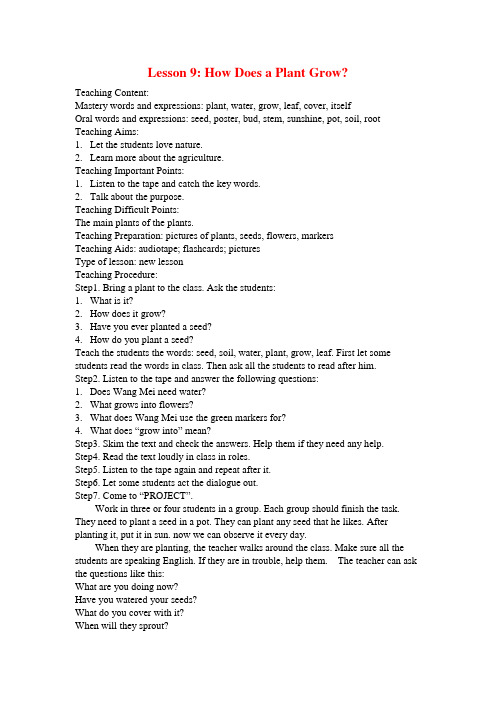 Lesson 9: How Does a Plant Grow?

Teaching Content:
Mastery words and expressions: plant, water, grow, leaf, cover, itself
Oral words and expressions: seed, poster, bud, stem, sunshine, pot, soil, root
Teaching Aims:
1. Let the students love nature.
2. Learn more about the agriculture.
Teaching Important Points:
1. Listen to the tape and catch the key words.
2. Talk about the purpose.
Teaching Difficult Points:
The main plants of the plants.
Teaching Preparation: pictures of plants, seeds, flowers, markers
Teaching Aids: audiotape; flashcards; pictures
Type of lesson: new lesson
Teaching Procedure:
Step1. Bring a plant to the class. Ask the students:
1. What is it?
2. How does it grow?
3. Have you ever planted a seed?
4. How do you plant a seed?
Teach the students the words: seed, soil, water, plant, grow, leaf. First let some students read the words in class. Then ask all the students to read after him.
Step2. Listen to the tape and answer the following questions:
1. Does Wang Mei need water?
2. What grows into flowers?
3. What does Wang Mei use the green markers for?
4. What does "grow into" mean?
Step3. Skim the text and check the answers. Help them if they need any help.
Step4. Read the text loudly in class in roles.
Step5. Listen to the tape again and repeat after it.
Step6. Let some students act the dialogue out.
Step7. Come to "PROJECT".
Work in three or four students in a group. Each group should finish the task. They need to plant a seed in a pot. They can plant any seed that he likes. After planting it, put it in sun. now we can observe it every day.
When they are planting, the teacher walks around the class. Make sure all the students are speaking English. If they are in trouble, help them. The teacher can ask the questions like this:
What are you doing now?
Have you watered your seeds?
What do you cover with it?
When will they sprout?